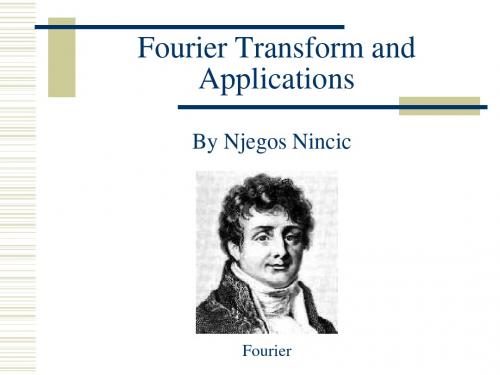 Fourier Transform and Applications

By Njegos Nincic

Fourier